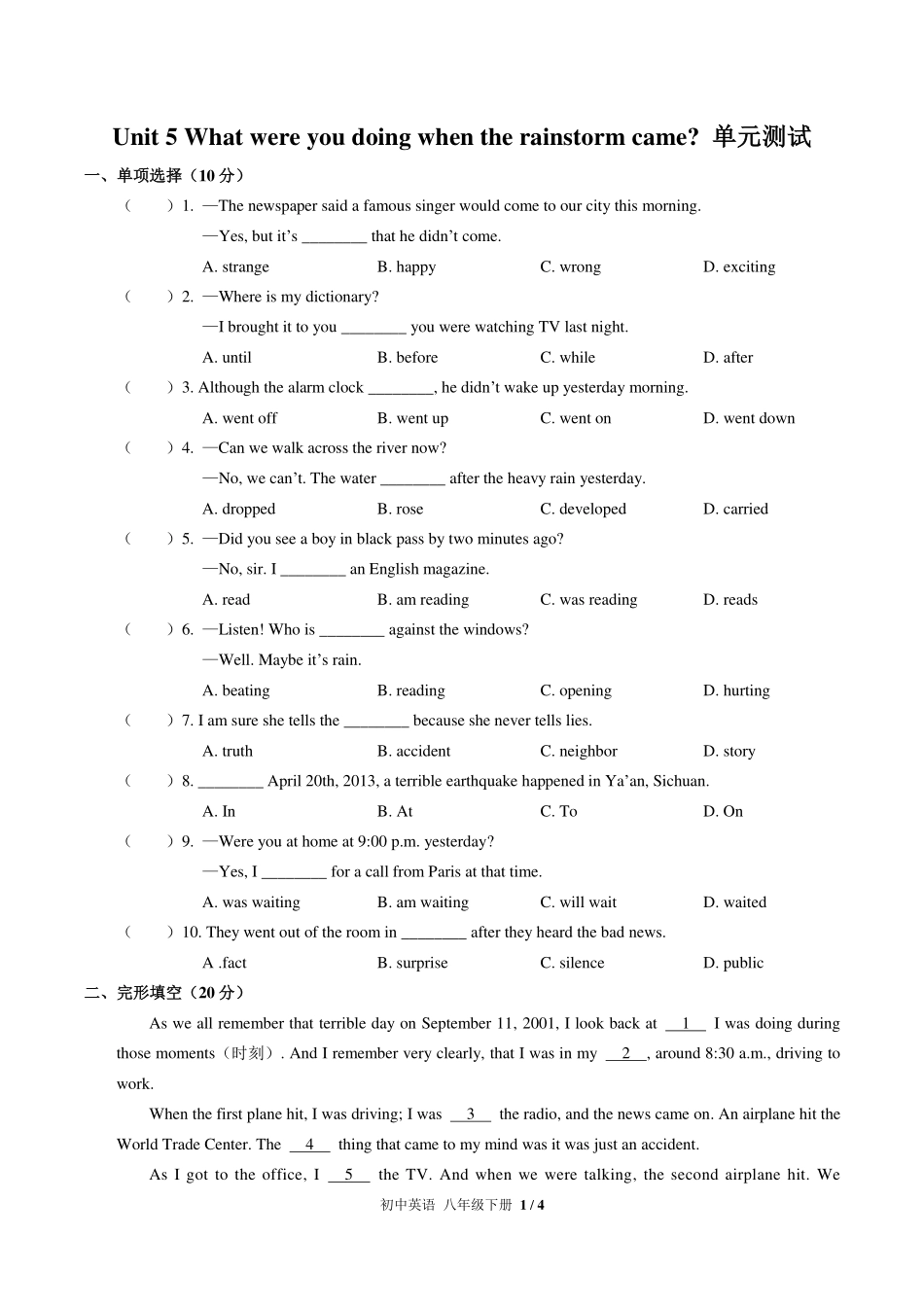 Unit 5 What were you doing when the rainstorm came? 单元测试

一、单项选择（10 分）

（　　）1. —The newspaper said a famous singer would come to our city this morning.

—Yes, but it’s ________ that he didn’t come.

A. strange　　B. happy　　C. wrong　　D. exciting

（　　）2. —Where is my dictionary?

—I brought it to you ________ you were watching TV last night.

A. until　　B. before　　C. while　　D. after

（　　）3. Although the alarm clock ________, he didn’t wake up yesterday morning.

A. went off　　B. went up　　C. went on　　D. went down

（　　）4. —Can we walk across the river now?

—No, we can’t. The water ________ after the heavy rain yesterday.

A. dropped　　B. rose　　C. developed　　D. carried

（　　）5. —Did you see a boy in black pass by two minutes ago?

—No, sir. I ________ an English magazine.

A. read　　B. am reading　　C. was reading　　D. reads

（　　）6. —Listen! Who is ________ against the windows?

—Well. Maybe it’s rain.

A. beating　　B. reading　　C. opening　　D. hurting

（　　）7. I am sure she tells the ________ because she never tells lies.

A. truth　　B. accident　　C. neighbor　　D. story

（　　）8. ________ April 20th, 2013, a terrible earthquake happened in Ya’an, Sichuan.

A. In　　B. At　　C. To　　D. On

（　　）9. —Were you at home at 9:00 p.m. yesterday?

—Yes, I ________ for a call from Paris at that time.

A. was waiting　　B. am waiting　　C. will wait　　D. waited

（　　）10. They went out of the room in ________ after they heard the bad news.

A .fact　　B. surprise　　C. silence　　D. public

二、完形填空（20 分）

As we all remember that terrible day on September 11, 2001, I look back at __1__ I was doing during those moments（时刻）. And I remember very clearly, that I was in my __2__, around 8:30 a.m., driving to work.

When the first plane hit, I was driving; I was __3__ the radio, and the news came on. An airplane hit the World Trade Center. The __4__ thing that came to my mind was it was just an accident.

As I got to the office, I __5__ the TV. And when we were talking, the second airplane hit. We

初中英语　八年级下册　1 / 4